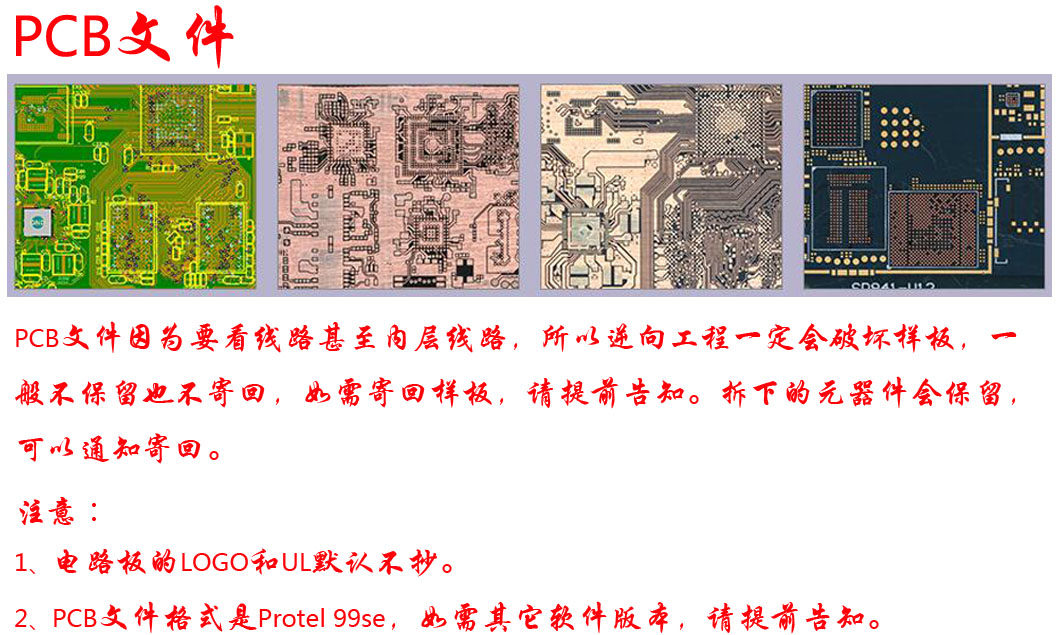 PCB文件

PCB文件因为要看线路甚至内层线路，所以逆向工程一定会破坏样板，一般不保留也不寄回，如需寄回样板，请提前告知。拆下的元器件会保留，可以通知寄回。

注意：

1、电路板的LOGO和UL默认不抄。

2、PCB文件格式是Protel 99se，如需其它软件版本，请提前告知。